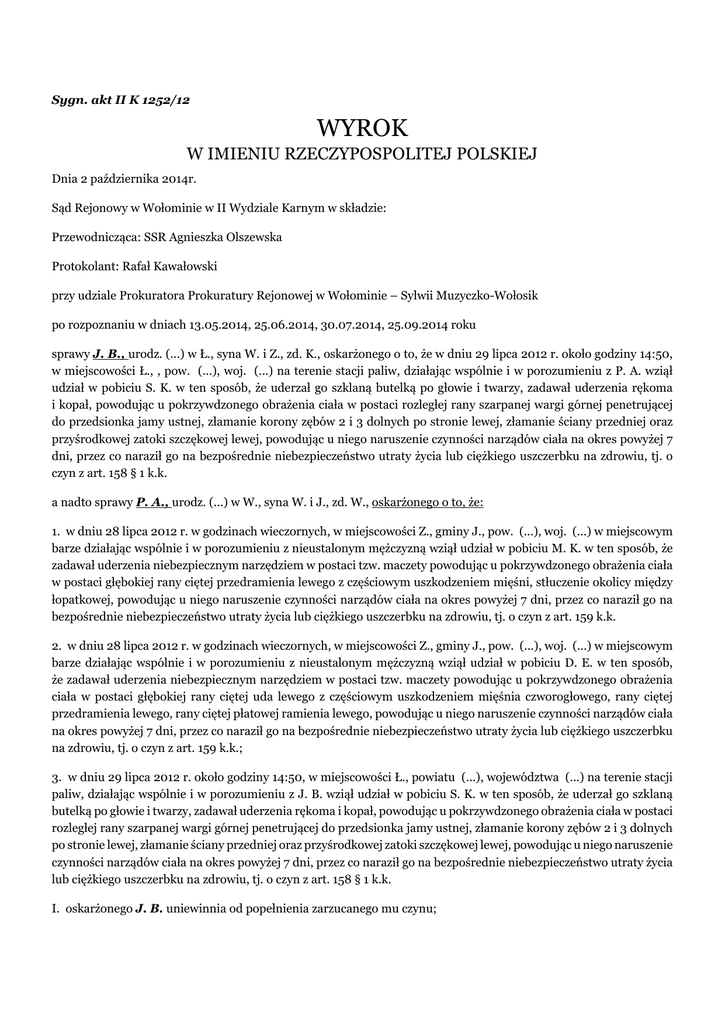 Sygn. akt II K 1252/12

WYROK
W IMIENIU RZECZYPOSPOLITEJ POLSKIEJ

Dnia 2 października 2014r.

Sąd Rejonowy w Wołominie w II Wydziale Karnym w składzie:

Przewodnicząca: SSR Agnieszka Olszewska

Protokolant: Rafał Kawałowski

przy udziale Prokuratora Prokuratury Rejonowej w Wołominie – Sylwii Muzyczko-Wołosik

po rozpoznaniu w dniach 13.05.2014, 25.06.2014, 30.07.2014, 25.09.2014 roku

sprawy J. B., urodz. (...) w Ł., syna W. i Z., zd. K., oskarżonego o to, że w dniu 29 lipca 2012 r. około godziny 14:50, w miejscowości Ł., , pow. (...), woj. (...) na terenie stacji paliw, działając wspólnie i w porozumieniu z P. A. wziął udział w pobiciu S. K. w ten sposób, że uderzał go szklaną butelką po głowie i twarzy, zadawał uderzenia rękoma i kopał, powodując u pokrzywdzonego obrażenia ciała w postaci rozległej rany szarpanej wargi górnej penetrującej do przedsionka jamy ustnej, złamanie korony zębów 2 i 3 dolnych po stronie lewej, złamanie ściany przedniej oraz przyśrodkowej zatoki szczękowej lewej, powodując u niego naruszenie czynności narządów ciała na okres powyżej 7 dni, przez co naraził go na bezpośrednie niebezpieczeństwo utraty życia lub ciężkiego uszczerbku na zdrowiu, tj. o czyn z art. 158 § 1 k.k.

a nadto sprawy P. A., urodz. (...) w W., syna W. i J., zd. W., oskarżonego o to, że:

1. w dniu 28 lipca 2012 r. w godzinach wieczornych, w miejscowości Z., gminy J., pow. (...), woj. (...) w miejscowym barze działając wspólnie i w porozumieniu z nieustalonym mężczyzną wziął udział w pobiciu M. K. w ten sposób, że zadawał uderzenia niebezpiecznym narzędziem w postaci tzw. maczety powodując u pokrzywdzonego obrażenia ciała w postaci głębokiej rany ciętej przedramienia lewego z częściowym uszkodzeniem mięśni, stłuczenie okolicy między łopatkowej, powodując u niego naruszenie czynności narządów ciała na okres powyżej 7 dni, przez co naraził go na bezpośrednie niebezpieczeństwo utraty życia lub ciężkiego uszczerbku na zdrowiu, tj. o czyn z art. 159 k.k.

2. w dniu 28 lipca 2012 r. w godzinach wieczornych, w miejscowości Z., gminy J., pow. (...), woj. (...) w miejscowym barze działając wspólnie i w porozumieniu z nieustalonym mężczyzną wziął udział w pobiciu D. E. w ten sposób, że zadawał uderzenia niebezpiecznym narzędziem w postaci tzw. maczety powodując u pokrzywdzonego obrażenia ciała w postaci głębokiej rany ciętej uda lewego z częściowym uszkodzeniem mięśnia czworogłowego, rany ciętej przedramienia lewego, rany ciętej płatowej ramienia lewego, powodując u niego naruszenie czynności narządów ciała na okres powyżej 7 dni, przez co naraził go na bezpośrednie niebezpieczeństwo utraty życia lub ciężkiego uszczerbku na zdrowiu, tj. o czyn z art. 159 k.k.;

3. w dniu 29 lipca 2012 r. około godziny 14:50, w miejscowości Ł., powiatu (...), województwa (...) na terenie stacji paliw, działając wspólnie i w porozumieniu z J. B. wziął udział w pobiciu S. K. w ten sposób, że uderzał go szklaną butelką po głowie i twarzy, zadawał uderzenia rękoma i kopał, powodując u pokrzywdzonego obrażenia ciała w postaci rozległej rany szarpanej wargi górnej penetrującej do przedsionka jamy ustnej, złamanie korony zębów 2 i 3 dolnych po stronie lewej, złamanie ściany przedniej oraz przyśrodkowej zatoki szczękowej lewej, powodując u niego naruszenie czynności narządów ciała na okres powyżej 7 dni, przez co naraził go na bezpośrednie niebezpieczeństwo utraty życia lub ciężkiego uszczerbku na zdrowiu, tj. o czyn z art. 158 § 1 k.k.

I. oskarżonego J. B. uniewinnia od popełnienia zarzucanego mu czynu;